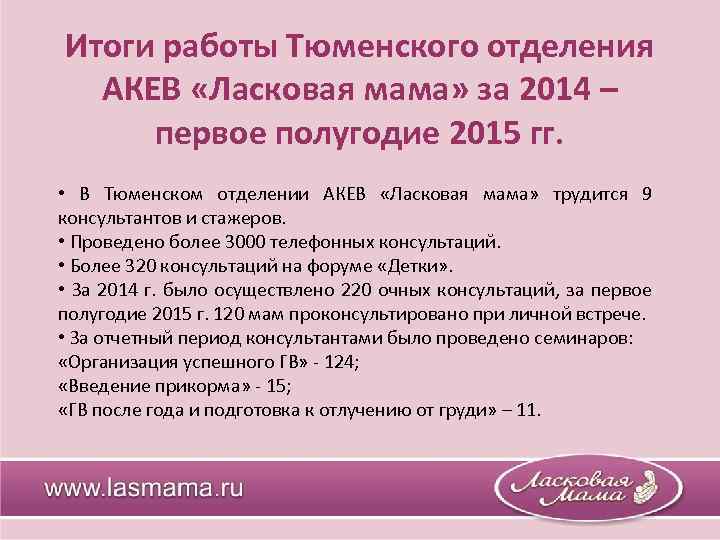 Итоги работы Тюменского отделения АКЕВ «Ласковая мама» за 2014 – первое полугодие 2015 гг.

• В Тюменском отделении АКЕВ «Ласковая мама» трудится 9 консультантов и стажеров.
• Проведено более 3000 телефонных консультаций.
• Более 320 консультаций на форуме «Детки».
• За 2014 г. было осуществлено 220 очных консультаций, за первое полугодие 2015 г. 120 мам проконсультировано при личной встрече.
• За отчетный период консультантами было проведено семинаров:
«Организация успешного ГВ» - 124;
«Введение прикорма» - 15;
«ГВ после года и подготовка к отлучению от груди» – 11.

www.lasmama.ru

Ласковая Мама